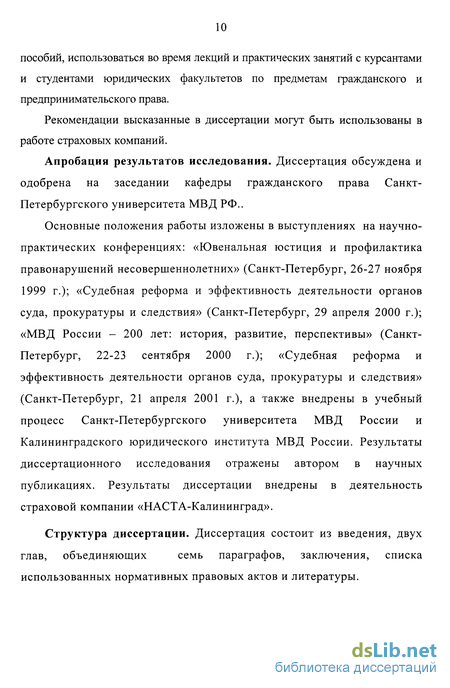 10

пособий, использоваться во время лекций и практических занятий с курсантами и студентами юридических факультетов по предметам гражданского и предпринимательского права.

Рекомендации высказанные в диссертации могут быть использованы в работе страховых компаний.

Апробация результатов исследования. Диссертация обсуждена и одобрена на заседании кафедры гражданского права Санкт-Петербургского университета МВД РФ..

Основные положения работы изложены в выступлениях на научно-практических конференциях: «Ювенальная юстиция и профилактика правонарушений несовершеннолетних» (Санкт-Петербург, 26-27 ноября 1999 г.); «Судебная реформа и эффективность деятельности органов суда, прокуратуры и следствия» (Санкт-Петербург, 29 апреля 2000 г.); «МВД России – 200 лет: история, развитие, перспективы» (Санкт-Петербург, 22-23 сентября 2000 г.); «Судебная реформа и эффективность деятельности органов суда, прокуратуры и следствия» (Санкт-Петербург, 21 апреля 2001 г.), а также внедрены в учебный процесс Санкт-Петербургского университета МВД России и Калининградского юридического института МВД России. Результаты диссертационного исследования отражены автором в научных публикациях. Результаты диссертации внедрены в деятельность страховой компании «НАСТА-Калининград».

Структура диссертации. Диссертация состоит из введения, двух глав, объединяющих семь параграфов, заключения, списка использованных нормативных правовых актов и литературы.

dsLib.net
библиотека диссертаций